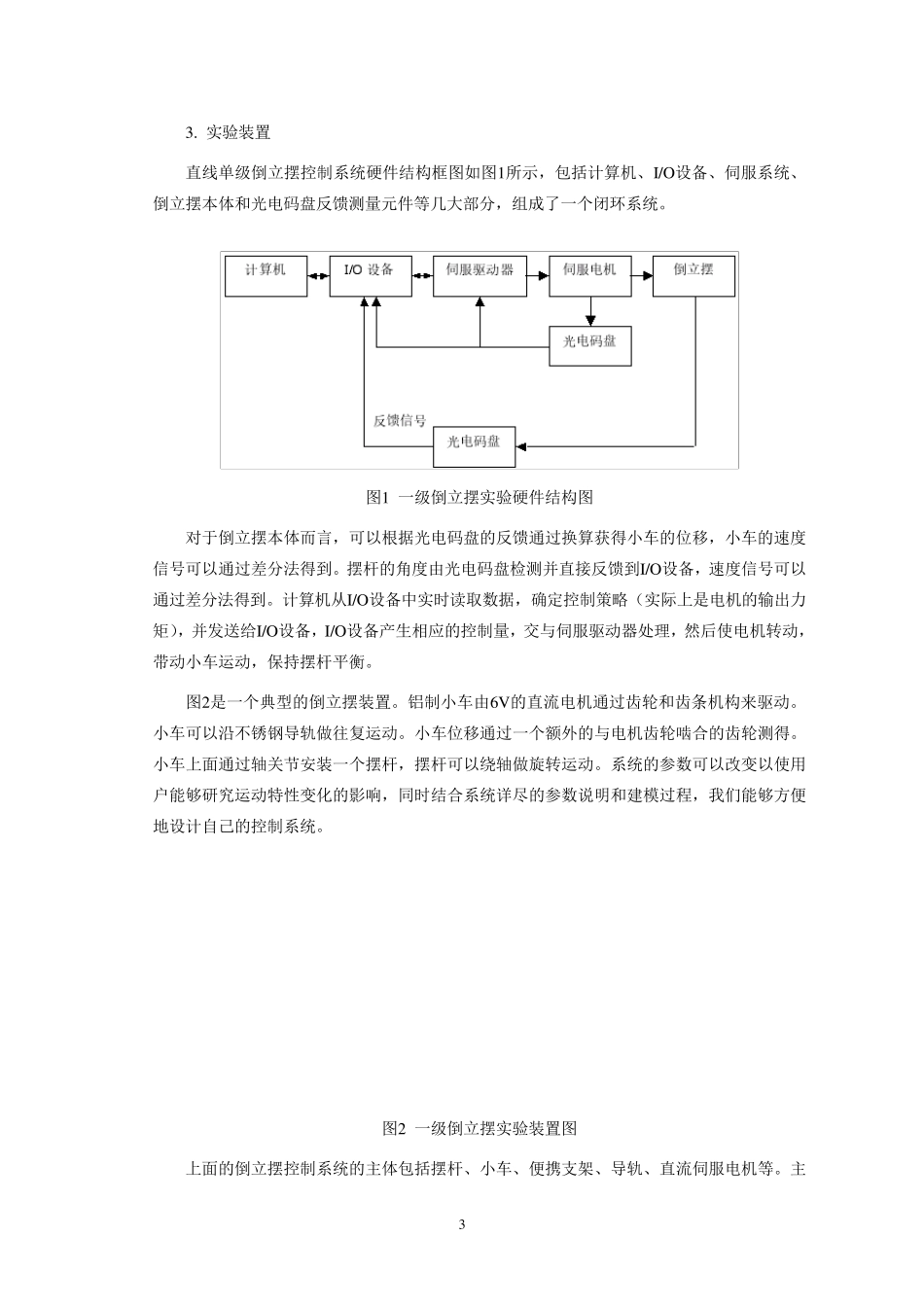 3. 实验装置

直线单级倒立摆控制系统硬件结构框图如图1所示，包括计算机、I/O设备、伺服系统、倒立摆本体和光电码盘反馈测量元件等几大部分，组成了一个闭环系统。

计算机
I/O 设备
伺服驱动器
伺服电机
倒立摆
光电码盘
反馈信号
光电码盘

图1 一级倒立摆实验硬件结构图

对于倒立摆本体而言，可以根据光电码盘的反馈通过换算获得小车的位移，小车的速度信号可以通过差分法得到。摆杆的角度由光电码盘检测并直接反馈到I/O设备，速度信号可以通过差分法得到。计算机从I/O设备中实时读取数据，确定控制策略（实际上是电机的输出力矩），并发送给I/O设备，I/O设备产生相应的控制量，交与伺服驱动器处理，然后使电机转动，带动小车运动，保持摆杆平衡。

图2是一个典型的倒立摆装置。铝制小车由6V的直流电机通过齿轮和齿条机构来驱动。小车可以沿不锈钢导轨做往复运动。小车位移通过一个额外的与电机齿轮啮合的齿轮测得。小车上面通过轴关节安装一个摆杆，摆杆可以绕轴做旋转运动。系统的参数可以改变以使用户能够研究运动特性变化的影响，同时结合系统详尽的参数说明和建模过程，我们能够方便地设计自己的控制系统。

图2 一级倒立摆实验装置图

上面的倒立摆控制系统的主体包括摆杆、小车、便携支架、导轨、直流伺服电机等。主

3